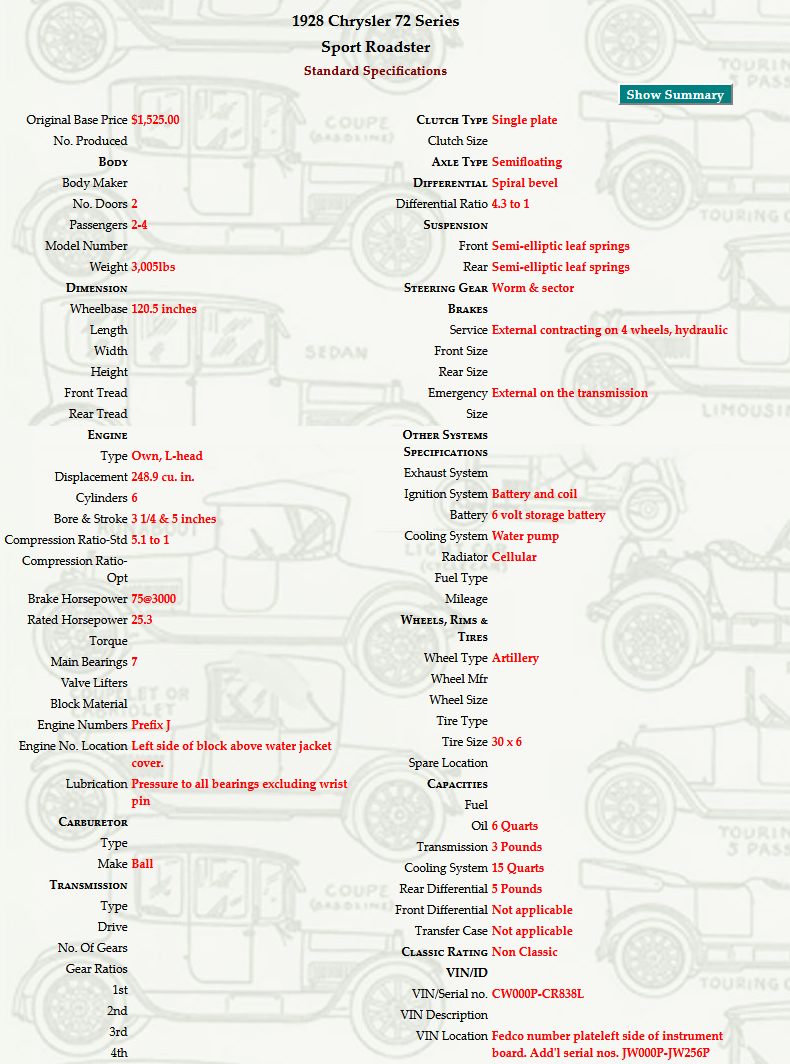 1928 Chrysler 72 Series
Sport Roadster
Standard Specifications

Show Summary

Original Base Price $1,525.00
No. Produced
Body
Body Maker
No. Doors 2
Passengers 2-4
Model Number
Weight 3,005lbs
Dimension
Wheelbase 120.5 inches
Length
Width
Height
Front Tread
Rear Tread
Engine
Type Own, L-head
Displacement 248.9 cu. in.
Cylinders 6
Bore & Stroke 3 1/4 & 5 inches
Compression Ratio-Std 5.1 to 1
Compression Ratio-Opt
Brake Horsepower 75@3000
Rated Horsepower 25.3
Torque
Main Bearings 7
Valve Lifters
Block Material
Engine Numbers Prefix J
Engine No. Location Left side of block above water jacket cover.
Lubrication Pressure to all bearings excluding wrist pin
Carburetor
Type
Make Ball
Transmission
Type
Drive
No. Of Gears
Gear Ratios
1st
2nd
3rd
4th

Clutch Type Single plate
Clutch Size
Axle Type Semifloating
Differential Spiral bevel
Differential Ratio 4.3 to 1
Suspension
Front Semi-elliptic leaf springs
Rear Semi-elliptic leaf springs
Steering Gear Worm & sector
Brakes
Service External contracting on 4 wheels, hydraulic
Front Size
Rear Size
Emergency External on the transmission
Size
Other Systems Specifications
Exhaust System
Ignition System Battery and coil
Battery 6 volt storage battery
Cooling System Water pump
Radiator Cellular
Fuel Type
Mileage
Wheels, Rims & Tires
Wheel Type Artillery
Wheel Mfr
Wheel Size
Tire Type
Tire Size 30 x 6
Spare Location
Capacities
Fuel
Oil 6 Quarts
Transmission 3 Pounds
Cooling System 15 Quarts
Rear Differential 5 Pounds
Front Differential Not applicable
Transfer Case Not applicable
Classic Rating Non Classic
VIN/ID
VIN/Serial no. CW000P-CR838L
VIN Description
VIN Location Fedco number plateleft side of instrument board. Add'l serial nos. JW000P-JW256P